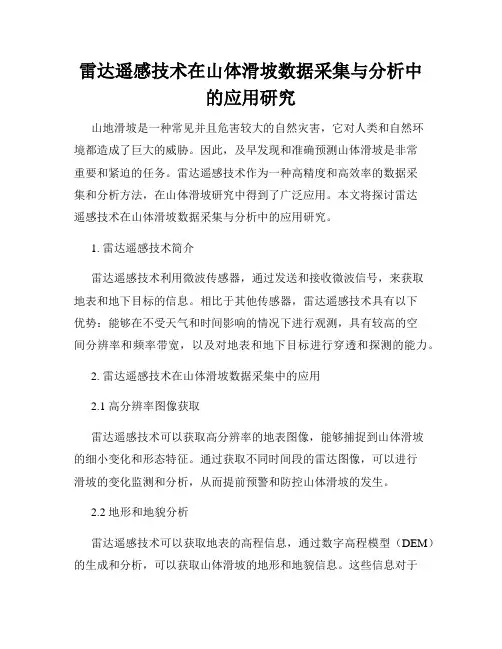 雷达遥感技术在山体滑坡数据采集与分析中的应用研究

山地滑坡是一种常见并且危害较大的自然灾害，它对人类和自然环境都造成了巨大的威胁。因此，及早发现和准确预测山体滑坡是非常重要和紧迫的任务。雷达遥感技术作为一种高精度和高效率的数据采集和分析方法，在山体滑坡研究中得到了广泛应用。本文将探讨雷达遥感技术在山体滑坡数据采集与分析中的应用研究。

1. 雷达遥感技术简介

雷达遥感技术利用微波传感器，通过发送和接收微波信号，来获取地表和地下目标的信息。相比于其他传感器，雷达遥感技术具有以下优势：能够在不受天气和时间影响的情况下进行观测，具有较高的空间分辨率和频率带宽，以及对地表和地下目标进行穿透和探测的能力。

2. 雷达遥感技术在山体滑坡数据采集中的应用

2.1 高分辨率图像获取

雷达遥感技术可以获取高分辨率的地表图像，能够捕捉到山体滑坡的细小变化和形态特征。通过获取不同时间段的雷达图像，可以进行滑坡的变化监测和分析，从而提前预警和防控山体滑坡的发生。

2.2 地形和地貌分析

雷达遥感技术可以获取地表的高程信息，通过数字高程模型（DEM）的生成和分析，可以获取山体滑坡的地形和地貌信息。这些信息对于